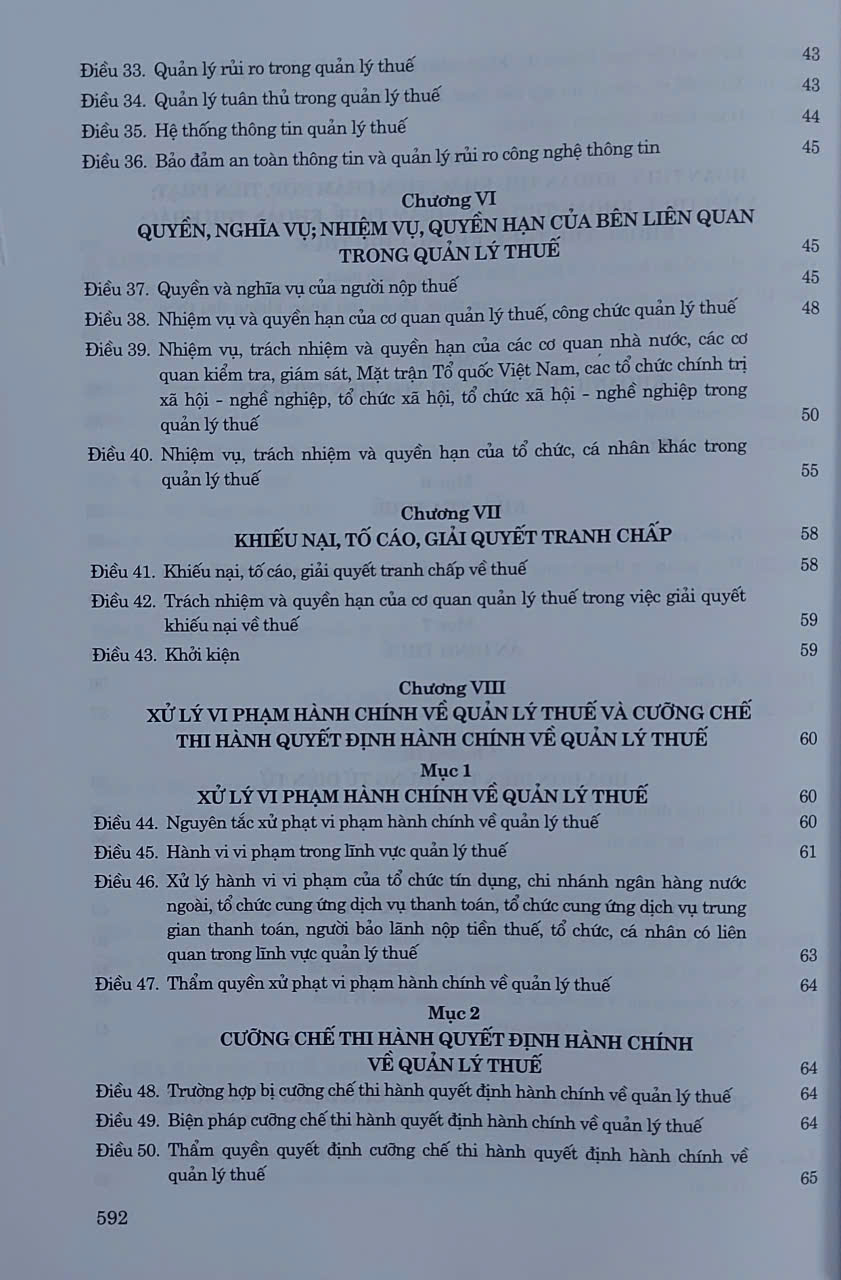 Điều 33. Quản lý rủi ro trong quản lý thuế 43
Điều 34. Quản lý tuân thủ trong quản lý thuế 43
Điều 35. Hệ thống thông tin quản lý thuế 44
Điều 36. Bảo đảm an toàn thông tin và quản lý rủi ro công nghệ thông tin 45

Chương VI
QUYỀN, NGHĨA VỤ; NHIỆM VỤ, QUYỀN HẠN CỦA BÊN LIÊN QUAN TRONG QUẢN LÝ THUẾ 45

Điều 37. Quyền và nghĩa vụ của người nộp thuế 45
Điều 38. Nhiệm vụ và quyền hạn của cơ quan quản lý thuế, công chức quản lý thuế 48
Điều 39. Nhiệm vụ, trách nhiệm và quyền hạn của các cơ quan nhà nước, các cơ quan kiểm tra, giám sát, Mặt trận Tổ quốc Việt Nam, các tổ chức chính trị xã hội - nghề nghiệp, tổ chức xã hội, tổ chức xã hội - nghề nghiệp trong quản lý thuế 50
Điều 40. Nhiệm vụ, trách nhiệm và quyền hạn của tổ chức, cá nhân khác trong quản lý thuế 55

Chương VII
KHIẾU NẠI, TỐ CÁO, GIẢI QUYẾT TRANH CHẤP 58

Điều 41. Khiếu nại, tố cáo, giải quyết tranh chấp về thuế 58
Điều 42. Trách nhiệm và quyền hạn của cơ quan quản lý thuế trong việc giải quyết khiếu nại về thuế 59
Điều 43. Khởi kiện 59

Chương VIII
XỬ LÝ VI PHẠM HÀNH CHÍNH VỀ QUẢN LÝ THUẾ VÀ CƯỠNG CHẾ THI HÀNH QUYẾT ĐỊNH HÀNH CHÍNH VỀ QUẢN LÝ THUẾ 60

Mục 1
XỬ LÝ VI PHẠM HÀNH CHÍNH VỀ QUẢN LÝ THUẾ 60

Điều 44. Nguyên tắc xử phạt vi phạm hành chính về quản lý thuế 60
Điều 45. Hành vi vi phạm trong lĩnh vực quản lý thuế 61
Điều 46. Xử lý hành vi vi phạm của tổ chức tín dụng, chi nhánh ngân hàng nước ngoài, tổ chức cung ứng dịch vụ thanh toán, tổ chức cung ứng dịch vụ trung gian thanh toán, người bảo lãnh nộp tiền thuế, tổ chức, cá nhân có liên quan trong lĩnh vực quản lý thuế 63
Điều 47. Thẩm quyền xử phạt vi phạm hành chính về quản lý thuế 64

Mục 2
CƯỠNG CHẾ THI HÀNH QUYẾT ĐỊNH HÀNH CHÍNH VỀ QUẢN LÝ THUẾ 64

Điều 48. Trường hợp bị cưỡng chế thi hành quyết định hành chính về quản lý thuế 64
Điều 49. Biện pháp cưỡng chế thi hành quyết định hành chính về quản lý thuế 64
Điều 50. Thẩm quyền quyết định cưỡng chế thi hành quyết định hành chính về quản lý thuế 65

592